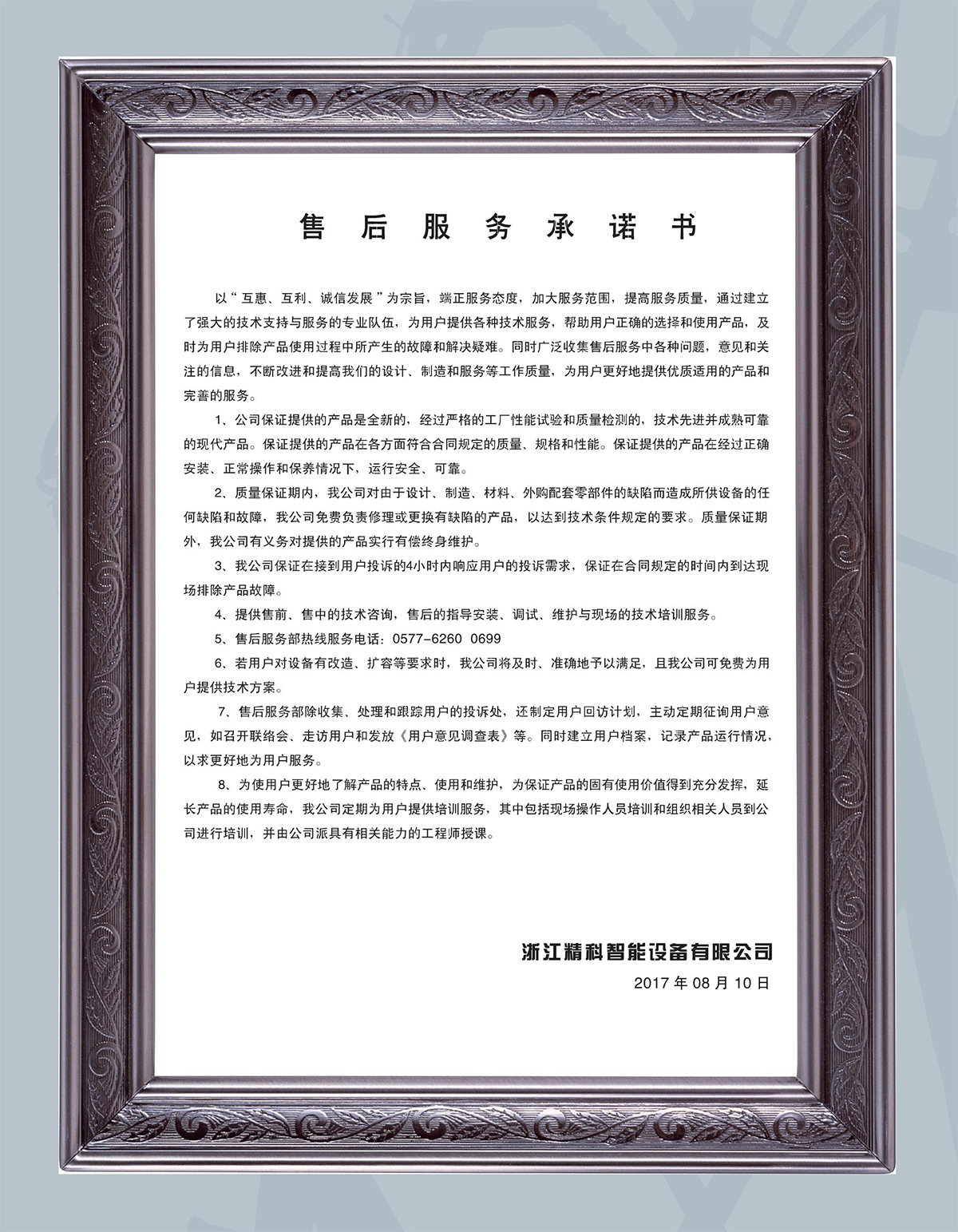 售后服务承诺书

以“互惠、互利、诚信发展”为宗旨，端正服务态度，加大服务范围，提高服务质量，通过建立了强大的技术支持与服务的专业队伍，为用户提供各种技术服务，帮助用户正确的选择和使用产品，及时为用户排除产品使用过程中所产生的故障和解决疑难。同时广泛收集售后服务中各种问题，意见和关注的信息，不断改进和提高我们的设计、制造和服务等工作质量，为用户更好地提供优质适用的产品和完善的服务。

1、公司保证提供的产品是全新的，经过严格的工厂性能试验和质量检测的，技术先进并成熟可靠的现代产品。保证提供的产品在各方面符合合同规定的质量、规格和性能。保证提供的产品在经过正确安装、正常操作和保养情况下，运行安全、可靠。

2、质量保证期内，我公司对由于设计、制造、材料、外购配套零部件的缺陷而造成所供设备的任何缺陷和故障，我公司免费负责修理或更换有缺陷的产品，以达到技术条件规定的要求。质量保证期外，我公司有义务对提供的产品实行有偿终身维护。

3、我公司保证在接到用户投诉的4小时内响应用户的投诉需求，保证在合同规定的时间内到达现场排除产品故障。

4、提供售前、售中的技术咨询，售后的指导安装、调试、维护与现场的技术培训服务。

5、售后服务部热线服务电话：0577-6260 0699

6、若用户对设备有改造、扩容等要求时，我公司将及时、准确地予以满足，且我公司可免费为用户提供技术方案。

7、售后服务部除收集、处理和跟踪用户的投诉处，还制定用户回访计划，主动定期征询用户意见，如召开联络会、走访用户和发放《用户意见调查表》等。同时建立用户档案，记录产品运行情况，以求更好地为用户服务。

8、为使用户更好地了解产品的特点、使用和维护，为保证产品的固有使用价值得到充分发挥，延长产品的使用寿命，我公司定期为用户提供培训服务，其中包括现场操作人员培训和组织相关人员到公司进行培训，并由公司派具有相关能力的工程师授课。

浙江精科智能设备有限公司
2017 年 08 月 10 日